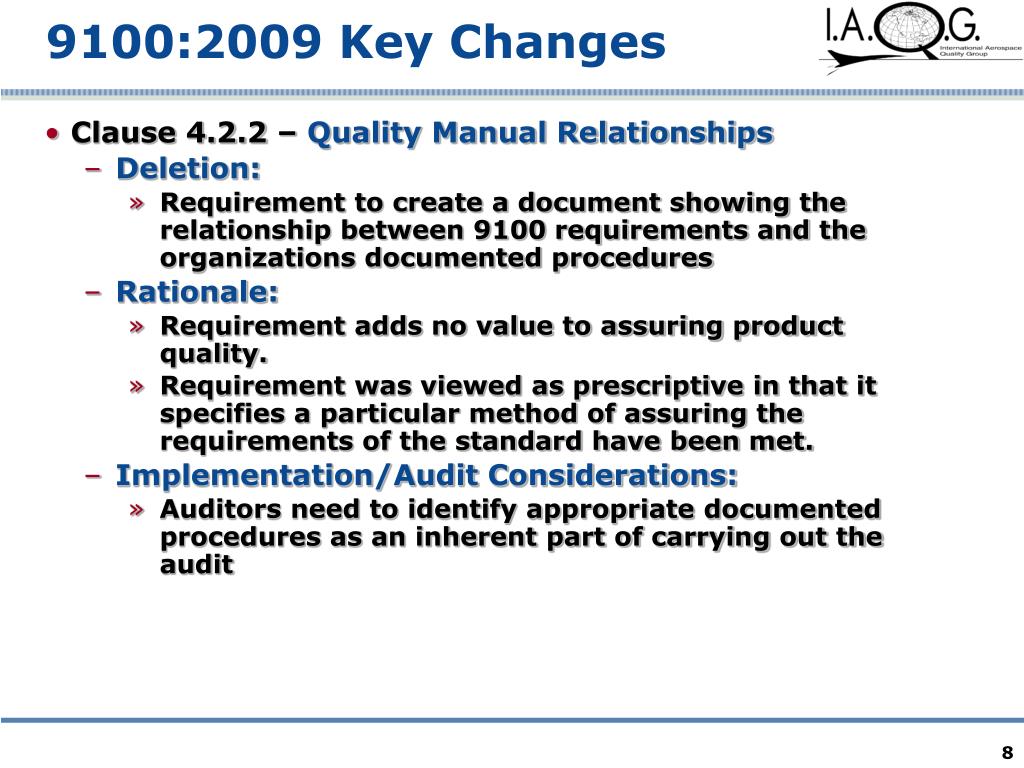 9100:2009 Key Changes

I.A.Q.G.
International Aerospace Quality Group

• Clause 4.2.2 – Quality Manual Relationships
– Deletion:
» Requirement to create a document showing the relationship between 9100 requirements and the organizations documented procedures
– Rationale:
» Requirement adds no value to assuring product quality.
» Requirement was viewed as prescriptive in that it specifies a particular method of assuring the requirements of the standard have been met.
– Implementation/Audit Considerations:
» Auditors need to identify appropriate documented procedures as an inherent part of carrying out the audit

8